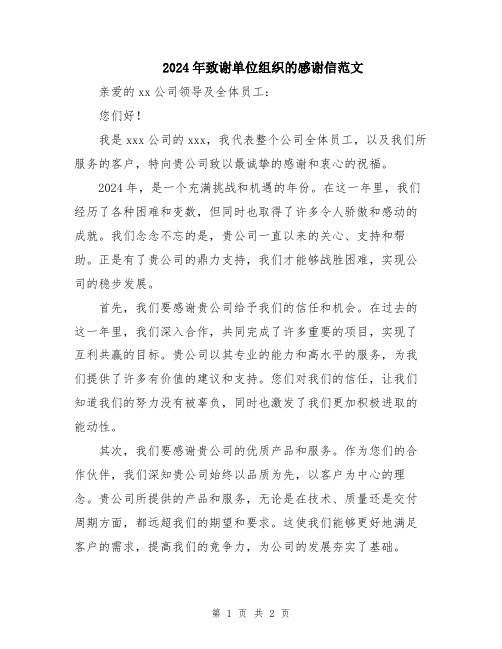 2024年致谢单位组织的感谢信范文

亲爱的xx公司领导及全体员工：

您们好！

我是xxx公司的xxx，我代表整个公司全体员工，以及我们所服务的客户，特向贵公司致以最诚挚的感谢和衷心的祝福。

2024年，是一个充满挑战和机遇的年份。在这一年里，我们经历了各种困难和变数，但同时也取得了许多令人骄傲和感动的成就。我们念念不忘的是，贵公司一直以来的关心、支持和帮助。正是有了贵公司的鼎力支持，我们才能够战胜困难，实现公司的稳步发展。

首先，我们要感谢贵公司给予我们的信任和机会。在过去的这一年里，我们深入合作，共同完成了许多重要的项目，实现了互利共赢的目标。贵公司以其专业的能力和高水平的服务，为我们提供了许多有价值的建议和支持。您们对我们的信任，让我们知道我们的努力没有被辜负，同时也激发了我们更加积极进取的能动性。

其次，我们要感谢贵公司的优质产品和服务。作为您们的合作伙伴，我们深知贵公司始终以品质为先，以客户为中心的理念。贵公司所提供的产品和服务，无论是在技术、质量还是交付周期方面，都远超我们的期望和要求。这使我们能够更好地满足客户的需求，提高我们的竞争力，为公司的发展夯实了基础。

第 1 页 共 2 页